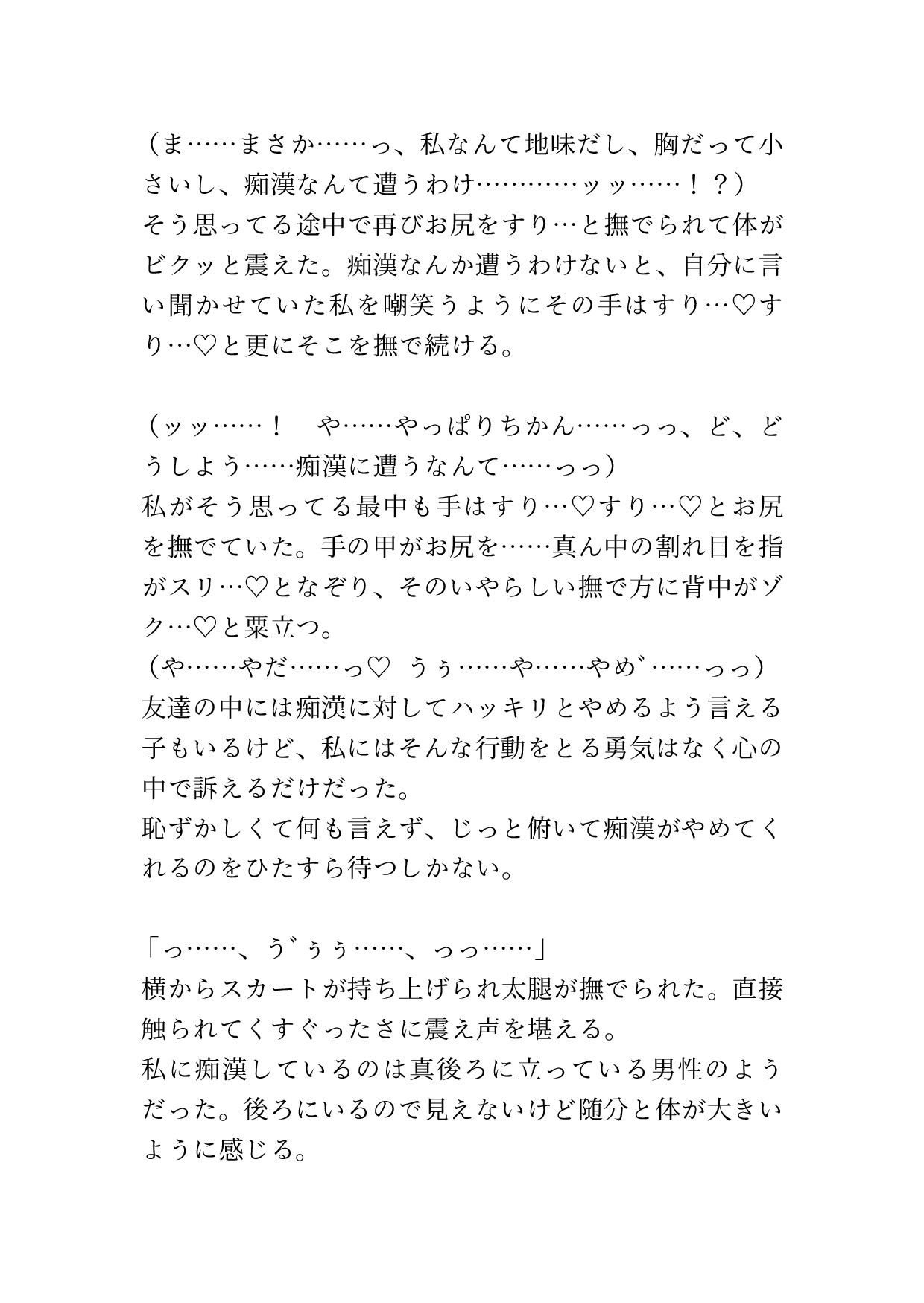 （ま……まさか……っ、私なんて地味だし、胸だって小さいし、痴漢なんて遭うわけ…………ッッ……！？）
そう思ってる途中で再びお尻をすり…と撫でられて体がビクッと震えた。痴漢なんか遭うわけないと、自分に言い聞かせていた私を嘲笑うようにその手はすり…♡すり…♡と更にそこを撫で続ける。

（ッッ……！　や……やっぱりちかん……っっ、ど、どうしよう……痴漢に遭うなんて……っっ）
私がそう思ってる最中も手はすり…♡すり…♡とお尻を撫でていた。手の甲がお尻を……真ん中の割れ目を指がスリ…♡となぞり、そのいやらしい撫で方に背中がゾク…♡と粟立つ。
（や……やだ……っ♡　うぅ……や……やめ゛……っっ）
友達の中には痴漢に対してハッキリとやめるよう言える子もいるけど、私にはそんな行動をとる勇気はなく心の中で訴えるだけだった。
恥ずかしくて何も言えず、じっと俯いて痴漢がやめてくれるのをひたすら待つしかない。

「っ……、う゛ぅぅ……、っっ……」
横からスカートが持ち上げられ太腿が撫でられた。直接触られてくすぐったさに震え声を堪える。
私に痴漢しているのは真後ろに立っている男性のようだった。後ろにいるので見えないけど随分と体が大きいように感じる。